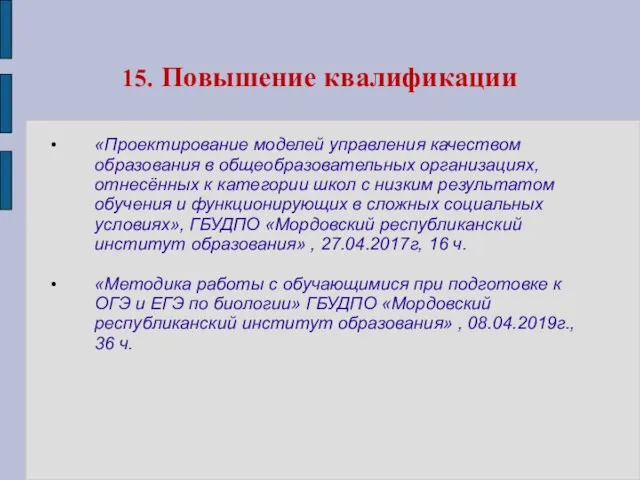 15. Повышение квалификации

• «Проектирование моделей управления качеством образования в общеобразовательных организациях, отнесённых к категории школ с низким результатом обучения и функционирующих в сложных социальных условиях», ГБУДПО «Мордовский республиканский институт образования» , 27.04.2017г, 16 ч.

• «Методика работы с обучающимися при подготовке к ОГЭ и ЕГЭ по биологии» ГБУДПО «Мордовский республиканский институт образования» , 08.04.2019г., 36 ч.